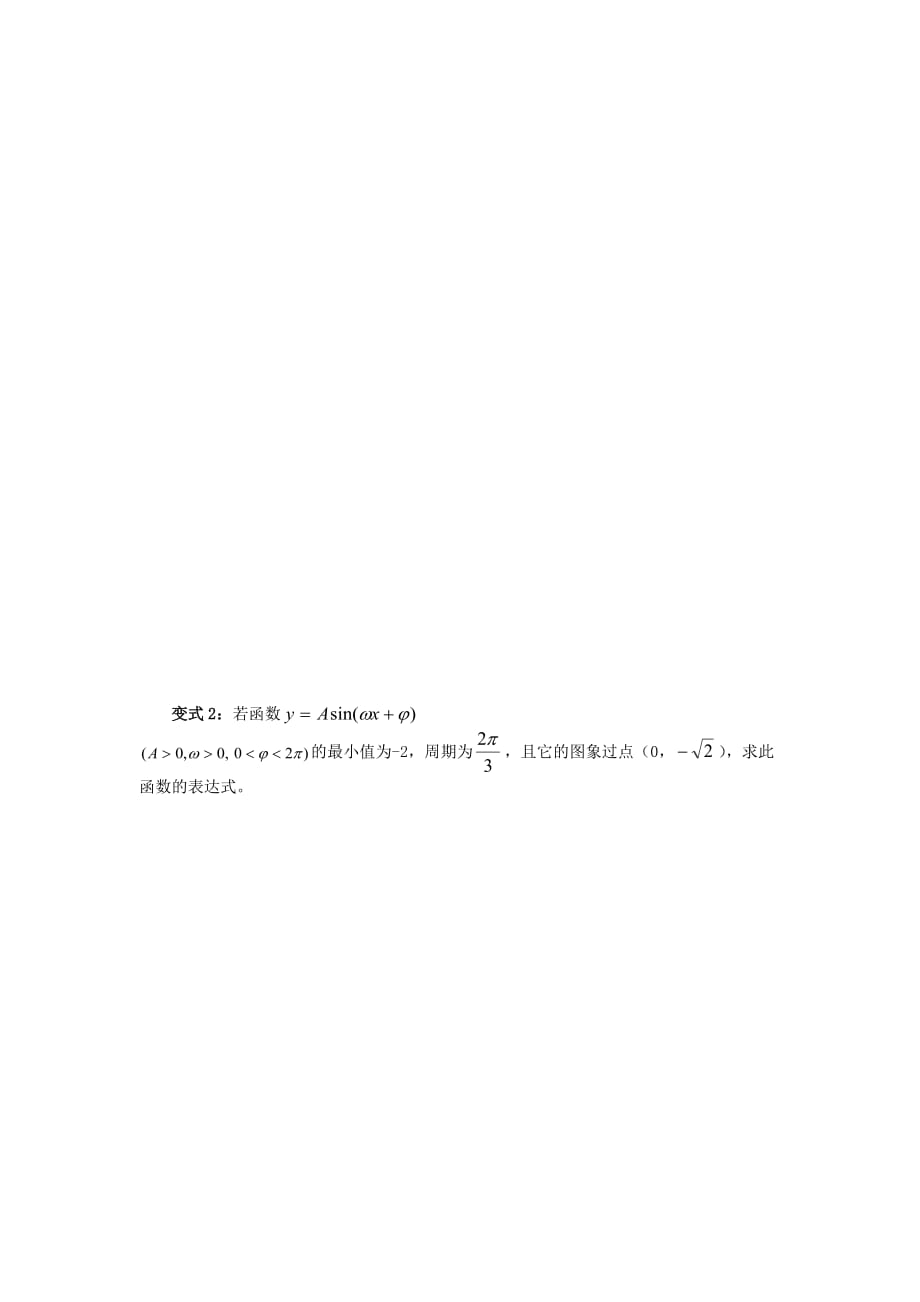 变式 2：若函数 $y = A\sin(\omega x + \varphi)$ $(A > 0, \omega > 0, 0 < \varphi < 2\pi)$ 的最小值为-2，周期为 $\frac{2\pi}{3}$，且它的图象过点（0，$-\sqrt{2}$），求此函数的表达式。